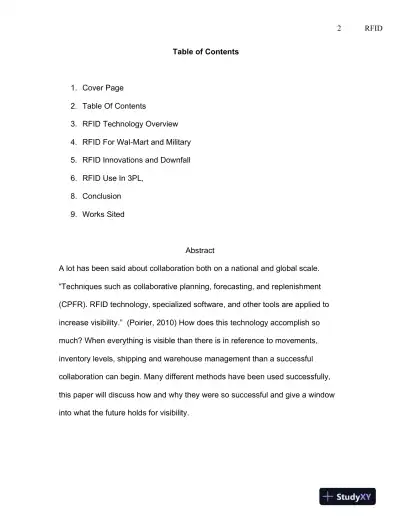 2 RFID

Table of Contents

1. Cover Page
2. Table Of Contents
3. RFID Technology Overview
4. RFID For Wal-Mart and Military
5. RFID Innovations and Downfall
6. RFID Use In 3PL,
8. Conclusion
9. Works Sited

Abstract

A lot has been said about collaboration both on a national and global scale. "Techniques such as collaborative planning, forecasting, and replenishment (CPFR). RFID technology, specialized software, and other tools are applied to increase visibility." (Poirier, 2010) How does this technology accomplish so much? When everything is visible than there is in reference to movements, inventory levels, shipping and warehouse management than a successful collaboration can begin. Many different methods have been used successfully, this paper will discuss how and why they were so successful and give a window into what the future holds for visibility.

StudyXY